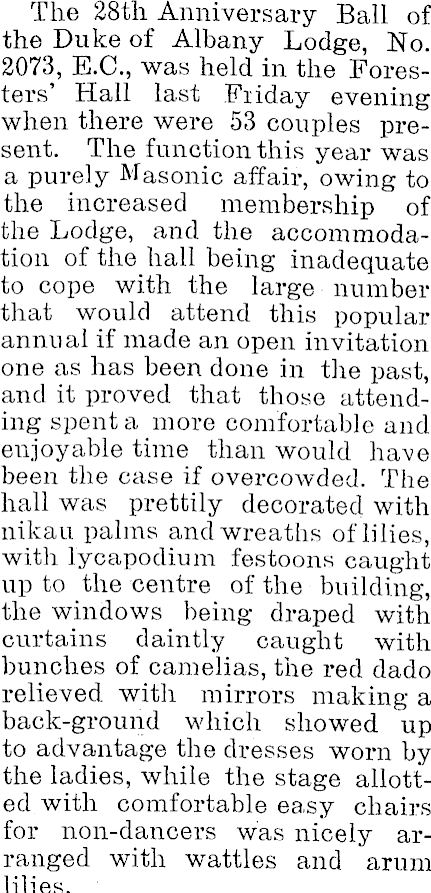 The 28th Anniversary Ball of the Duke of Albany Lodge, No. 2073, E.C., was held in the Foresters' Hall last Friday evening when there were 53 couples present. The function this year was a purely Masonic affair, owing to the increased membership of the Lodge, and the accommodation of the hall being inadequate to cope with the large number that would attend this popular annual if made an open invitation one as has been done in the past, and it proved that those attending spent a more comfortable and enjoyable time than would have been the case if overcowded. The hall was prettily decorated with nikau palms and wreaths of lilies, with lycapodium festoons caught up to the centre of the building, the windows being draped with curtains daintly caught with bunches of camelias, the red dado relieved with mirrors making a back-ground which showed up to advantage the dresses worn by the ladies, while the stage allotted with comfortable easy chairs for non-dancers was nicely arranged with wattles and arum lilies.